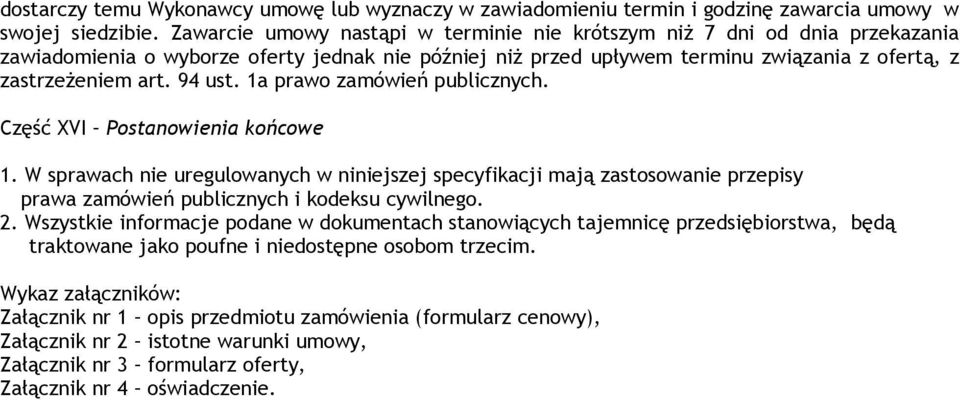 dostarczy temu Wykonawcy umowę lub wyznaczy w zawiadomieniu termin i godzinę zawarcia umowy w swojej siedzibie. Zawarcie umowy nastąpi w terminie nie krótszym niż 7 dni od dnia przekazania zawiadomienia o wyborze oferty jednak nie później niż przed upływem terminu związania z ofertą, z zastrzeżeniem art. 94 ust. 1a prawo zamówień publicznych.

Część XVI – Postanowienia końcowe

1. W sprawach nie uregulowanych w niniejszej specyfikacji mają zastosowanie przepisy prawa zamówień publicznych i kodeksu cywilnego.
2. Wszystkie informacje podane w dokumentach stanowiących tajemnicę przedsiębiorstwa, będą traktowane jako poufne i niedostępne osobom trzecim.

Wykaz załączników:
Załącznik nr 1 – opis przedmiotu zamówienia (formularz cenowy),
Załącznik nr 2 – istotne warunki umowy,
Załącznik nr 3 – formularz oferty,
Załącznik nr 4 – oświadczenie.